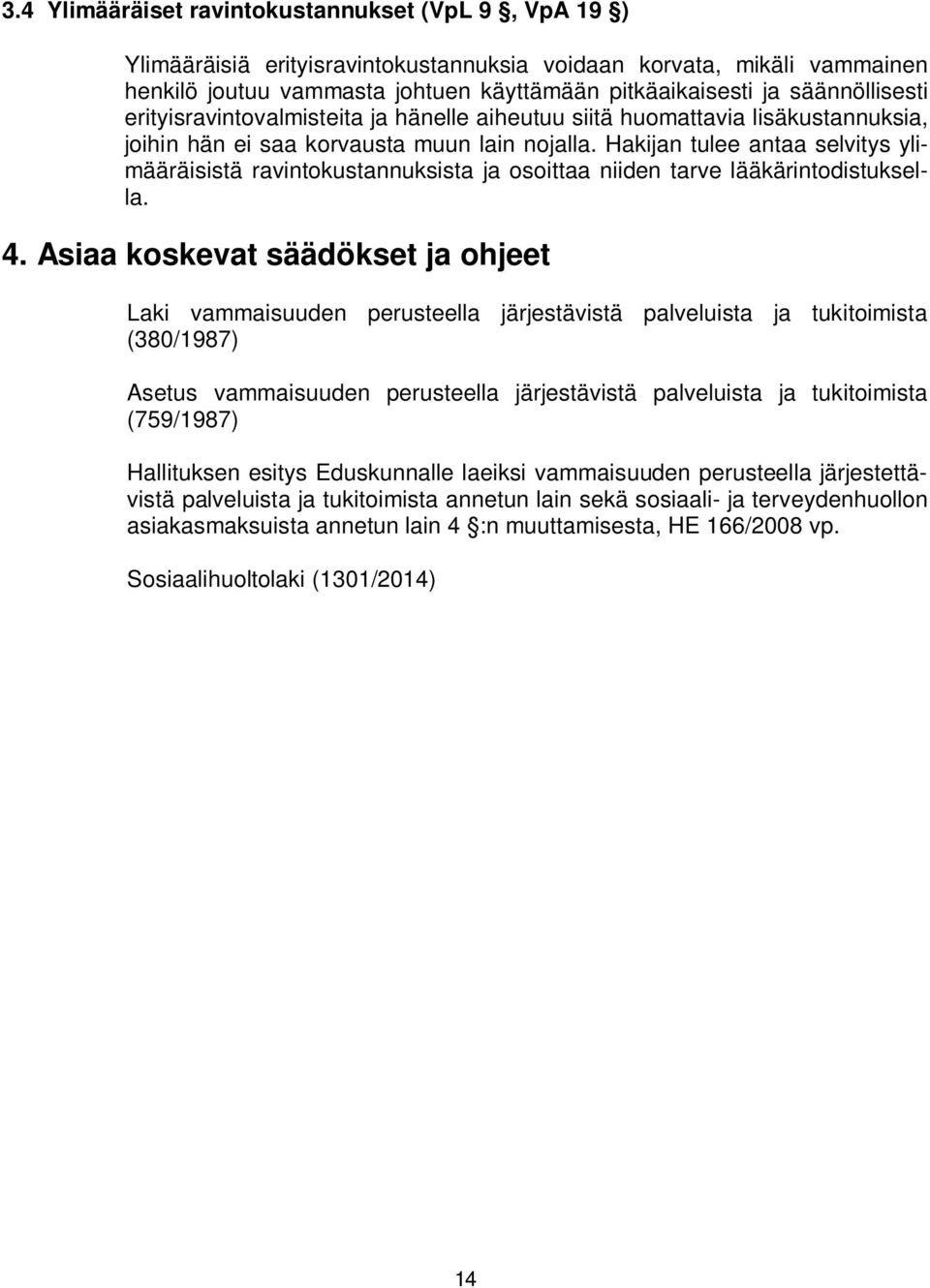 3.4 Ylimääräiset ravintokustannukset (VpL 9 §, VpA 19 §)

Ylimääräisiä erityisravintokustannuksia voidaan korvata, mikäli vammainen henkilö joutuu vammasta johtuen käyttämään pitkäaikaisesti ja säännöllisesti erityisravintovalmisteita ja hänelle aiheutuu siitä huomattavia lisäkustannuksia, joihin hän ei saa korvausta muun lain nojalla. Hakijan tulee antaa selvitys ylimääräisistä ravintokustannuksista ja osoittaa niiden tarve lääkärintodistuksella.

4. Asiaa koskevat säädökset ja ohjeet

Laki vammaisuuden perusteella järjestävistä palveluista ja tukitoimista (380/1987)

Asetus vammaisuuden perusteella järjestävistä palveluista ja tukitoimista (759/1987)

Hallituksen esitys Eduskunnalle laeiksi vammaisuuden perusteella järjestettävistä palveluista ja tukitoimista annetun lain sekä sosiaali- ja terveydenhuollon asiakasmaksuista annetun lain 4 §:n muuttamisesta, HE 166/2008 vp.

Sosiaalihuoltolaki (1301/2014)

14